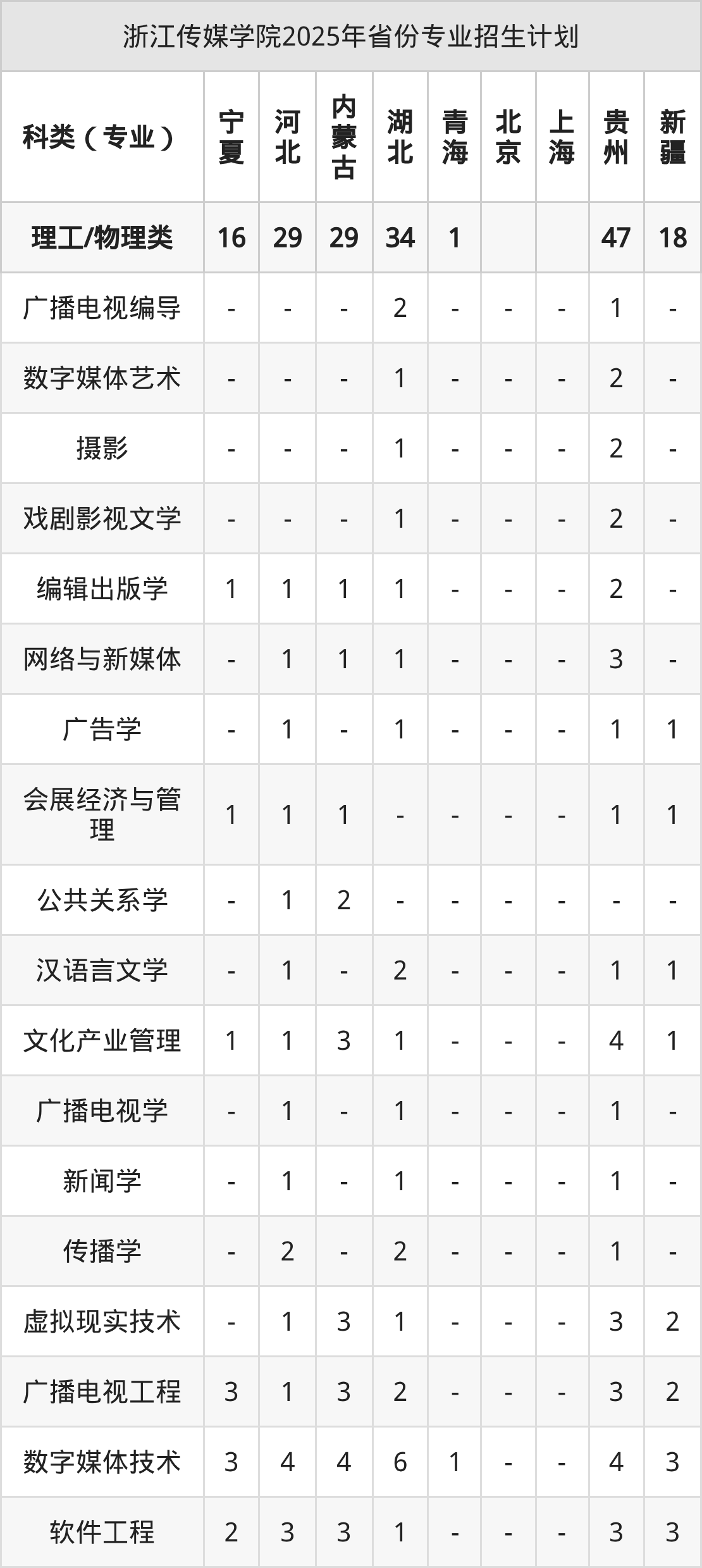 浙江传媒学院2025年省份专业招生计划

| 科类（专业） | 宁夏 | 河北 | 内蒙古 | 湖北 | 青海 | 北京 | 上海 | 贵州 | 新疆 |
|---|---|---|---|---|---|---|---|---|---|
| 理工/物理类 | 16 | 29 | 29 | 34 | 1 | | | 47 | 18 |
| 广播电视编导 | - | - | - | 2 | - | - | - | 1 | - |
| 数字媒体艺术 | - | - | - | 1 | - | - | - | 2 | - |
| 摄影 | - | - | - | 1 | - | - | - | 2 | - |
| 戏剧影视文学 | - | - | - | 1 | - | - | - | 2 | - |
| 编辑出版学 | 1 | 1 | 1 | 1 | - | - | - | 2 | - |
| 网络与新媒体 | - | 1 | 1 | 1 | - | - | - | 3 | - |
| 广告学 | - | 1 | - | 1 | - | - | - | 1 | 1 |
| 会展经济与管理 | 1 | 1 | 1 | - | - | - | - | 1 | 1 |
| 公共关系学 | - | 1 | 2 | - | - | - | - | - | - |
| 汉语言文学 | - | 1 | - | 2 | - | - | - | 1 | 1 |
| 文化产业管理 | 1 | 1 | 3 | 1 | - | - | - | 4 | 1 |
| 广播电视学 | - | 1 | - | 1 | - | - | - | 1 | - |
| 新闻学 | - | 1 | - | 1 | - | - | - | 1 | - |
| 传播学 | - | 2 | - | 2 | - | - | - | 1 | - |
| 虚拟现实技术 | - | 1 | 3 | 1 | - | - | - | 3 | 2 |
| 广播电视工程 | 3 | 1 | 3 | 2 | - | - | - | 3 | 2 |
| 数字媒体技术 | 3 | 4 | 4 | 6 | 1 | - | - | 4 | 3 |
| 软件工程 | 2 | 3 | 3 | 1 | - | - | - | 3 | 3 |